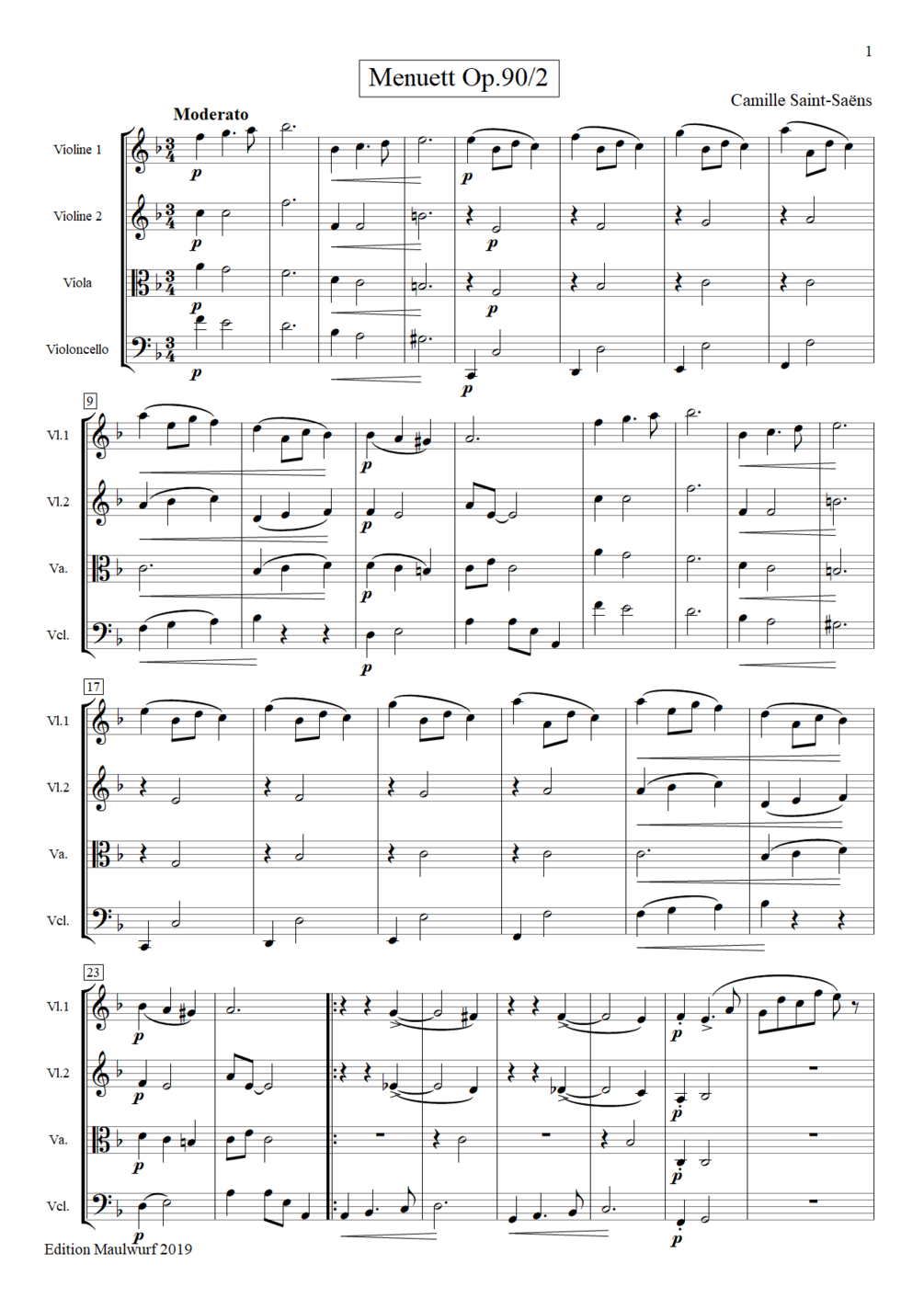 1

Menuett Op.90/2

Camille Saint-Saëns

Moderato

Violine 1

Violine 2

Viola

Violoncello

p

p

p

p

p

p

p

p

9

Vl.1

Vl.2

Va.

Vcl.

p

p

p

p

17

Vl.1

Vl.2

Va.

Vcl.

23

Vl.1

Vl.2

Va.

Vcl.

p

p

p

p

p

p

p

p

Edition Maulwurf 2019